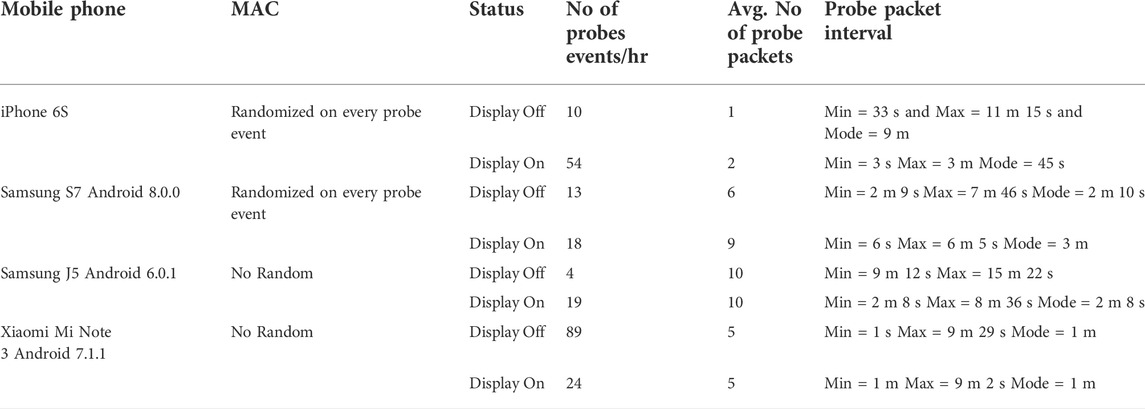 | Mobile phone | MAC | Status | No of probes events/hr | Avg. No of probe packets | Probe packet interval |
|---|---|---|---|---|---|
| iPhone 6S | Randomized on every probe event | Display Off | 10 | 1 | Min = 33 s and Max = 11 m 15 s and Mode = 9 m |
| | | Display On | 54 | 2 | Min = 3 s Max = 3 m Mode = 45 s |
| Samsung S7 Android 8.0.0 | Randomized on every probe event | Display Off | 13 | 6 | Min = 2 m 9 s Max = 7 m 46 s Mode = 2 m 10 s |
| | | Display On | 18 | 9 | Min = 6 s Max = 6 m 5 s Mode = 3 m |
| Samsung J5 Android 6.0.1 | No Random | Display Off | 4 | 10 | Min = 9 m 12 s Max = 15 m 22 s |
| | | Display On | 19 | 10 | Min = 2 m 8 s Max = 8 m 36 s Mode = 2 m 8 s |
| Xiaomi Mi Note 3 Android 7.1.1 | No Random | Display Off | 89 | 5 | Min = 1 s Max = 9 m 29 s Mode = 1 m |
| | | Display On | 24 | 5 | Min = 1 m Max = 9 m 2 s Mode = 1 m |